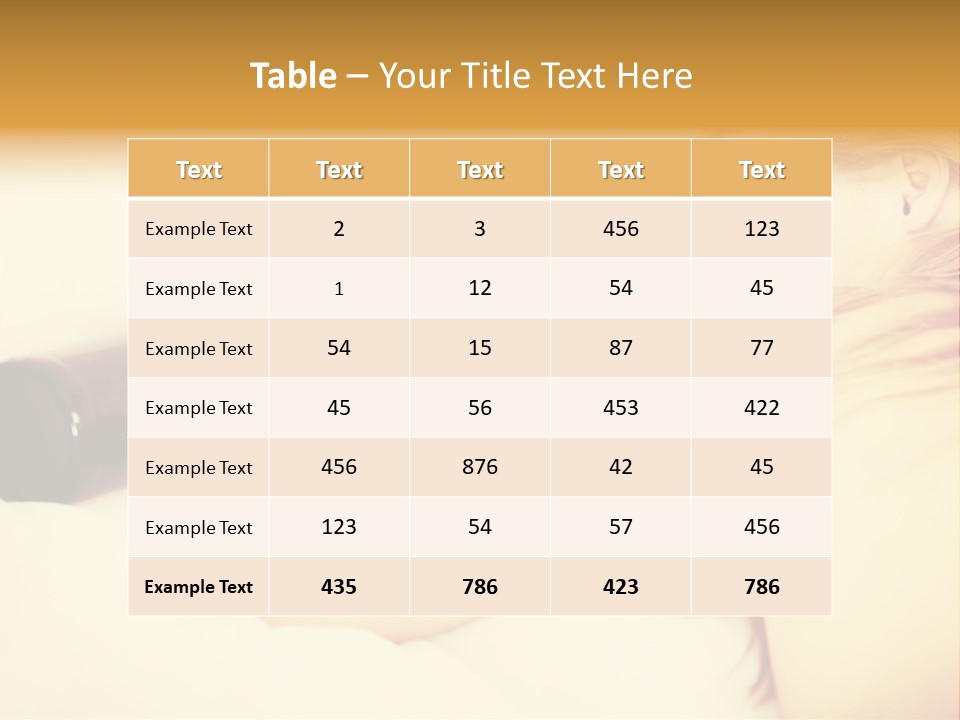 Table – Your Title Text Here

| Text | Text | Text | Text | Text |
|---|---|---|---|---|
| Example Text | 2 | 3 | 456 | 123 |
| Example Text | 1 | 12 | 54 | 45 |
| Example Text | 54 | 15 | 87 | 77 |
| Example Text | 45 | 56 | 453 | 422 |
| Example Text | 456 | 876 | 42 | 45 |
| Example Text | 123 | 54 | 57 | 456 |
| Example Text | 435 | 786 | 423 | 786 |